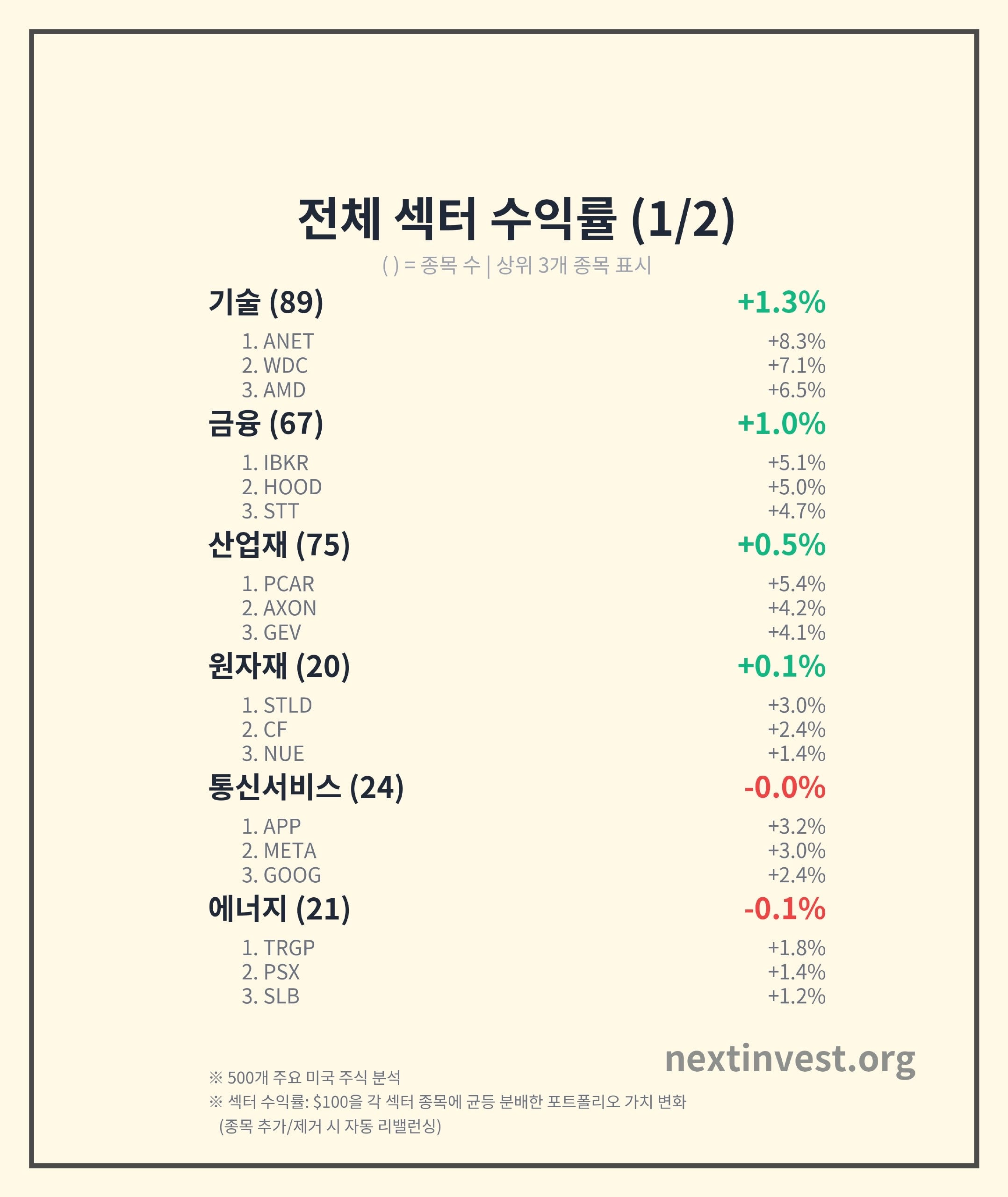 전체 섹터 수익률 (1/2)

( ) = 종목 수 | 상위 3개 종목 표시

기술 (89) +1.3%

1. ANET +8.3%
2. WDC +7.1%
3. AMD +6.5%

금융 (67) +1.0%

1. IBKR +5.1%
2. HOOD +5.0%
3. STT +4.7%

산업재 (75) +0.5%

1. PCAR +5.4%
2. AXON +4.2%
3. GEV +4.1%

원자재 (20) +0.1%

1. STLD +3.0%
2. CF +2.4%
3. NUE +1.4%

통신서비스 (24) -0.0%

1. APP +3.2%
2. META +3.0%
3. GOOG +2.4%

에너지 (21) -0.1%

1. TRGP +1.8%
2. PSX +1.4%
3. SLB +1.2%

nextinvest.org

※ 500개 주요 미국 주식 분석
※ 섹터 수익률: $100을 각 섹터 종목에 균등 분배한 포트폴리오 가치 변화
(종목 추가/제거 시 자동 리밸런싱)